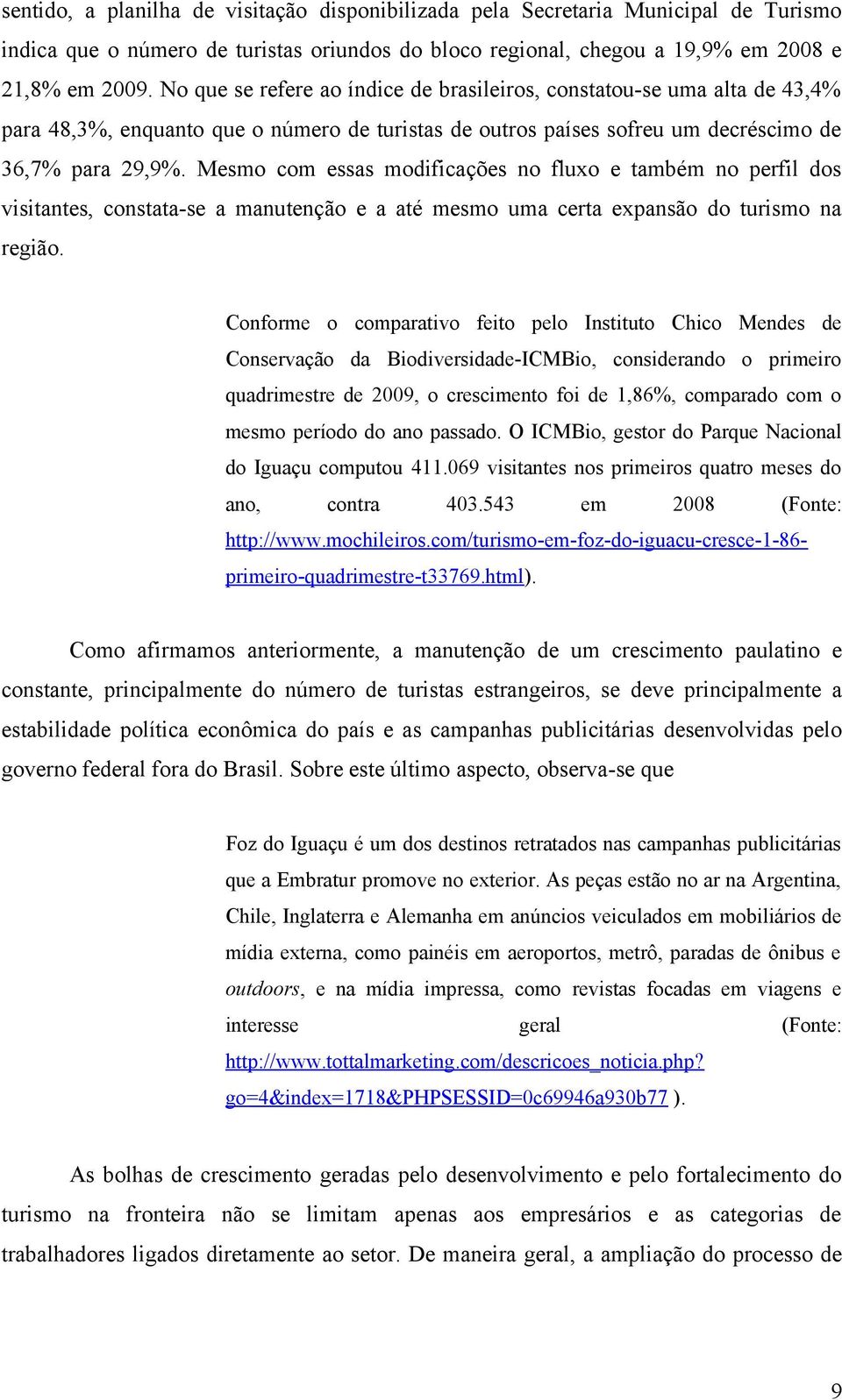 sentido, a planilha de visitação disponibilizada pela Secretaria Municipal de Turismo indica que o número de turistas oriundos do bloco regional, chegou a 19,9% em 2008 e 21,8% em 2009. No que se refere ao índice de brasileiros, constatou-se uma alta de 43,4% para 48,3%, enquanto que o número de turistas de outros países sofreu um decréscimo de 36,7% para 29,9%. Mesmo com essas modificações no fluxo e também no perfil dos visitantes, constata-se a manutenção e a até mesmo uma certa expansão do turismo na região.

Conforme o comparativo feito pelo Instituto Chico Mendes de Conservação da Biodiversidade-ICMBio, considerando o primeiro quadrimestre de 2009, o crescimento foi de 1,86%, comparado com o mesmo período do ano passado. O ICMBio, gestor do Parque Nacional do Iguaçu computou 411.069 visitantes nos primeiros quatro meses do ano, contra 403.543 em 2008 (Fonte: http://www.mochileiros.com/turismo-em-foz-do-iguacu-cresce-1-86-primeiro-quadrimestre-t33769.html).

Como afirmamos anteriormente, a manutenção de um crescimento paulatino e constante, principalmente do número de turistas estrangeiros, se deve principalmente a estabilidade política econômica do país e as campanhas publicitárias desenvolvidas pelo governo federal fora do Brasil. Sobre este último aspecto, observa-se que

Foz do Iguaçu é um dos destinos retratados nas campanhas publicitárias que a Embratur promove no exterior. As peças estão no ar na Argentina, Chile, Inglaterra e Alemanha em anúncios veiculados em mobiliários de mídia externa, como painéis em aeroportos, metrô, paradas de ônibus e outdoors, e na mídia impressa, como revistas focadas em viagens e interesse geral (Fonte: http://www.tottalmarketing.com/descricoes_noticia.php?go=4&index=1718&PHPSESSID=0c69946a930b77 ).

As bolhas de crescimento geradas pelo desenvolvimento e pelo fortalecimento do turismo na fronteira não se limitam apenas aos empresários e as categorias de trabalhadores ligados diretamente ao setor. De maneira geral, a ampliação do processo de

9